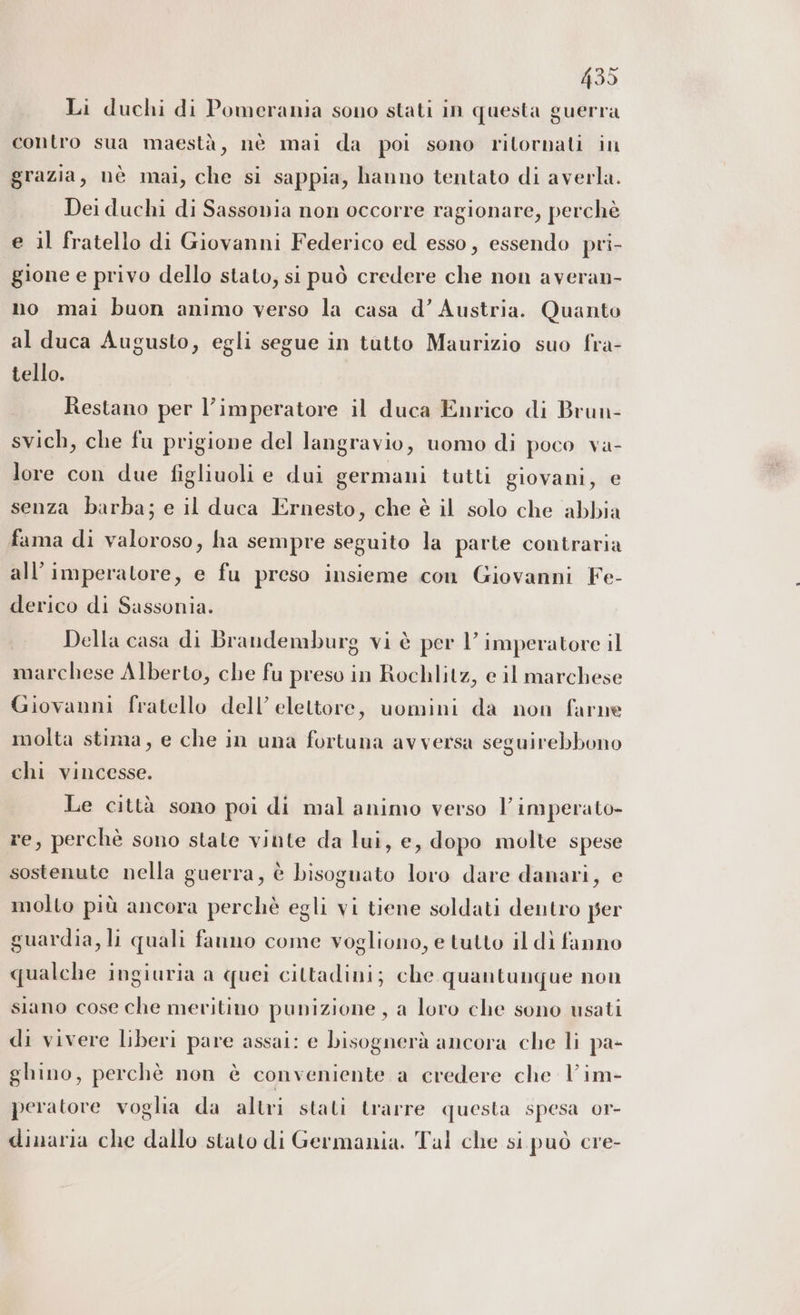 435

Li duchi di Pomerania sono stati in questa guerra contro sua maestà, nè mai da poi sono ritornati in grazia, nè mai, che si sappia, hanno tentato di averla.

Dei duchi di Sassonia non occorre ragionare, perchè e il fratello di Giovanni Federico ed esso, essendo prigione e privo dello stato, si può credere che non averanno mai buon animo verso la casa d'Austria. Quanto al duca Augusto, egli segue in tutto Maurizio suo fratello.

Restano per l'imperatore il duca Enrico di Brunsvich, che fu prigione del langravio, uomo di poco valore con due figliuoli e dui germani tutti giovani, e senza barba; e il duca Ernesto, che è il solo che abbia fama di valoroso, ha sempre seguito la parte contraria all'imperatore, e fu preso insieme con Giovanni Federico di Sassonia.

Della casa di Brandemburg vi è per l'imperatore il marchese Alberto, che fu preso in Rochlitz, e il marchese Giovanni fratello dell'elettore, uomini da non farne molta stima, e che in una fortuna avversa seguirebbono chi vincesse.

Le città sono poi di mal animo verso l'imperatore, perchè sono state vinte da lui, e, dopo molte spese sostenute nella guerra, è bisognato loro dare danari, e molto più ancora perchè egli vi tiene soldati dentro per guardia, li quali fanno come vogliono, e tutto il dì fanno qualche ingiuria a quei cittadini; che quantunque non siano cose che meritino punizione, a loro che sono usati di vivere liberi pare assai: e bisognerà ancora che li paghino, perchè non è conveniente a credere che l'imperatore voglia da altri stati trarre questa spesa ordinaria che dallo stato di Germania. Tal che si può cre-